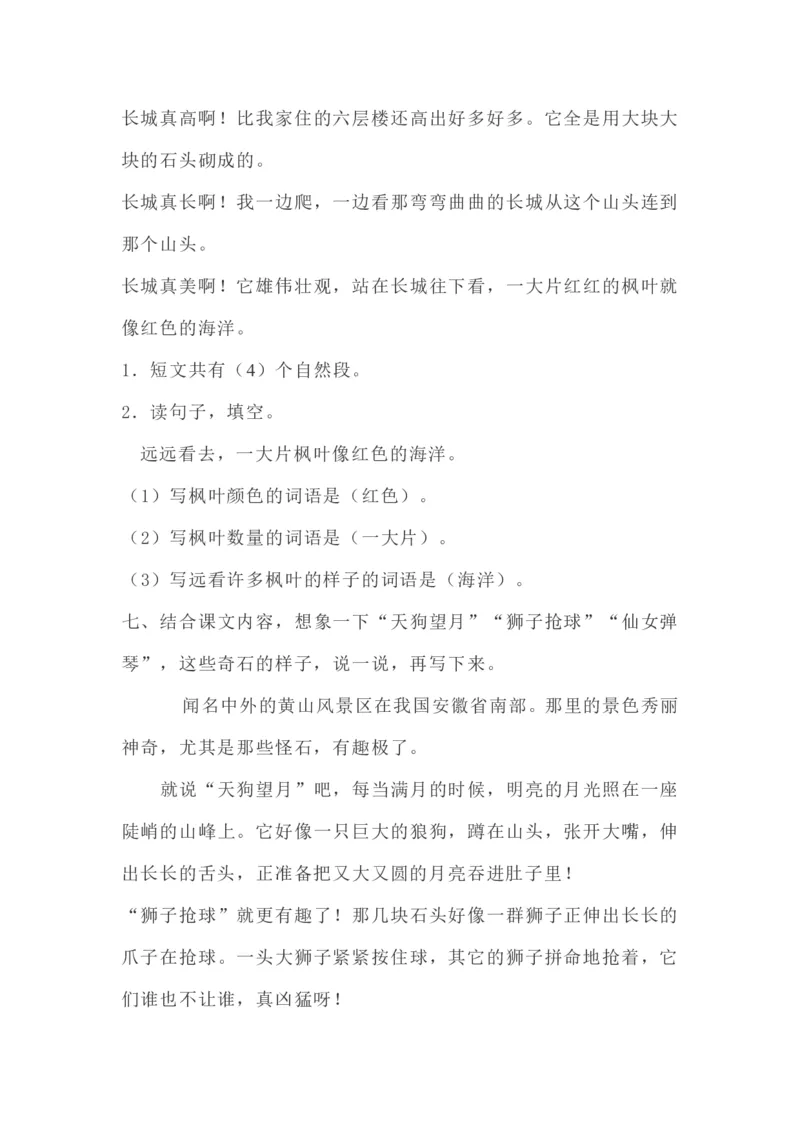 长城真高啊！比我家住的六层楼还高出好多好多。它全是用大块大块的石头砌成的。

长城真长啊！我一边爬，一边看那弯弯曲曲的长城从这个山头连到那个山头。

长城真美啊！它雄伟壮观，站在长城往下看，一大片红红的枫叶就像红色的海洋。

1．短文共有（4）个自然段。

2．读句子，填空。

远远看去，一大片枫叶像红色的海洋。

（1）写枫叶颜色的词语是（红色）。

（2）写枫叶数量的词语是（一大片）。

（3）写远看许多枫叶的样子的词语是（海洋）。

七、结合课文内容，想象一下“天狗望月”“狮子抢球”“仙女弹琴”，这些奇石的样子，说一说，再写下来。

闻名中外的黄山风景区在我国安徽省南部。那里的景色秀丽神奇，尤其是那些怪石，有趣极了。

就说“天狗望月”吧，每当满月的时候，明亮的月光照在一座陡峭的山峰上。它好像一只巨大的狼狗，蹲在山头，张开大嘴，伸出长长的舌头，正准备把又大又圆的月亮吞进肚子里！

“狮子抢球”就更有趣了！那几块石头好像一群狮子正伸出长长的爪子在抢球。一头大狮子紧紧按住球，其它的狮子拼命地抢着，它们谁也不让谁，真凶猛呀！